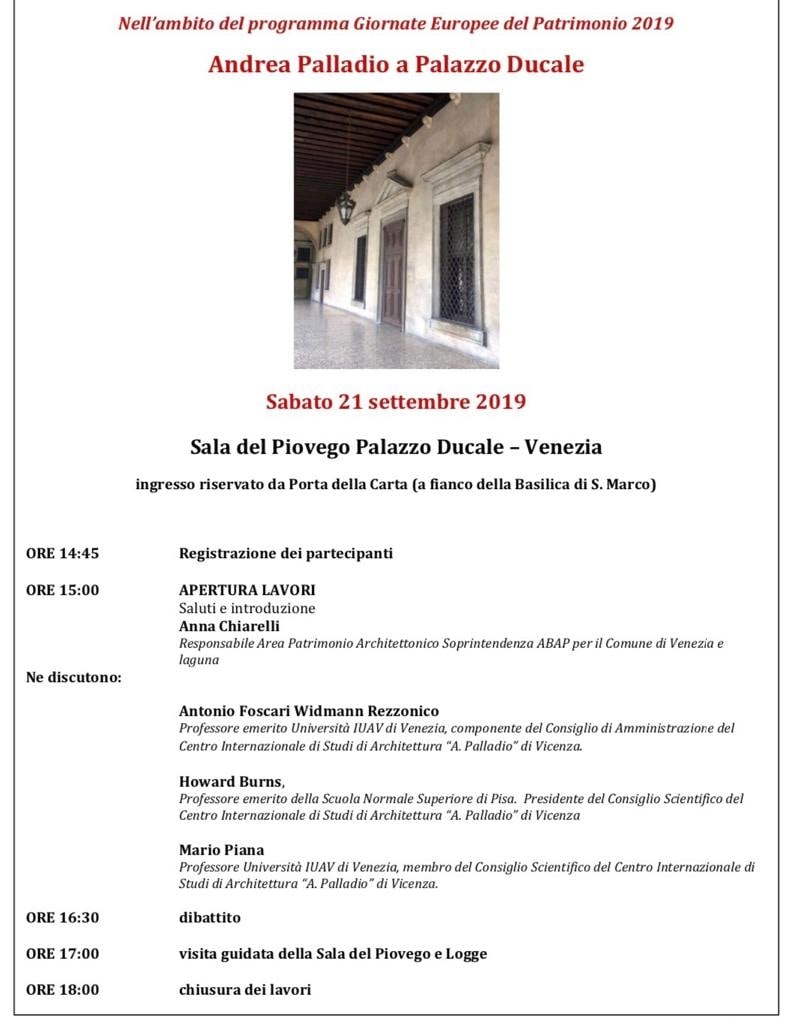 Nell'ambito del programma Giornate Europee del Patrimonio 2019

Andrea Palladio a Palazzo Ducale

Sabato 21 settembre 2019

Sala del Piovego Palazzo Ducale – Venezia

ingresso riservato da Porta della Carta (a fianco della Basilica di S. Marco)

ORE 14:45 Registrazione dei partecipanti

ORE 15:00 APERTURA LAVORI
Saluti e introduzione
Anna Chiarelli
Responsabile Area Patrimonio Architettonico Soprintendenza ABAP per il Comune di Venezia e laguna

Ne discutono:

Antonio Foscari Widmann Rezzonico
Professore emerito Università IUAV di Venezia, componente del Consiglio di Amministrazione del Centro Internazionale di Studi di Architettura "A. Palladio" di Vicenza.

Howard Burns,
Professore emerito della Scuola Normale Superiore di Pisa. Presidente del Consiglio Scientifico del Centro Internazionale di Studi di Architettura "A. Palladio" di Vicenza

Mario Piana
Professore Università IUAV di Venezia, membro del Consiglio Scientifico del Centro Internazionale di Studi di Architettura "A. Palladio" di Vicenza.

ORE 16:30 dibattito

ORE 17:00 visita guidata della Sala del Piovego e Logge

ORE 18:00 chiusura dei lavori